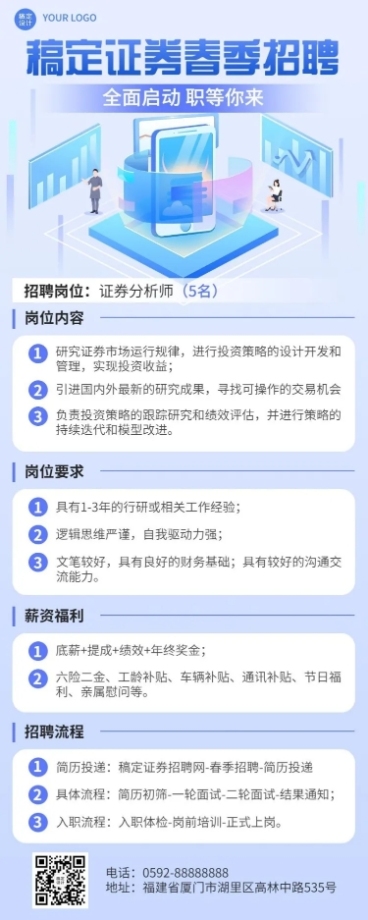 稿定设计 YOUR LOGO

稿定证券春季招聘

全面启动 职等你来

招聘岗位：证券分析师（5名）

岗位内容

1 研究证券市场运行规律，进行投资策略的设计开发和管理，实现投资收益；

2 引进国内外最新的研究成果，寻找可操作的交易机会

3 负责投资策略的跟踪研究和绩效评估，并进行策略的持续迭代和模型改进。

岗位要求

1 具有1-3年的行研或相关工作经验；

2 逻辑思维严谨，自我驱动力强；

3 文笔较好，具有良好的财务基础；具有较好的沟通交流能力。

薪资福利

1 底薪+提成+绩效+年终奖金；

2 六险二金、工龄补贴、车辆补贴、通讯补贴、节日福利、亲属慰问等。

招聘流程

1 简历投递：稿定证券招聘网-春季招聘-简历投递

2 具体流程：简历初筛-一轮面试-二轮面试-结果通知；

3 入职流程：入职体检-岗前培训-正式上岗。

电话：0592-88888888
地址：福建省厦门市湖里区高林中路535号